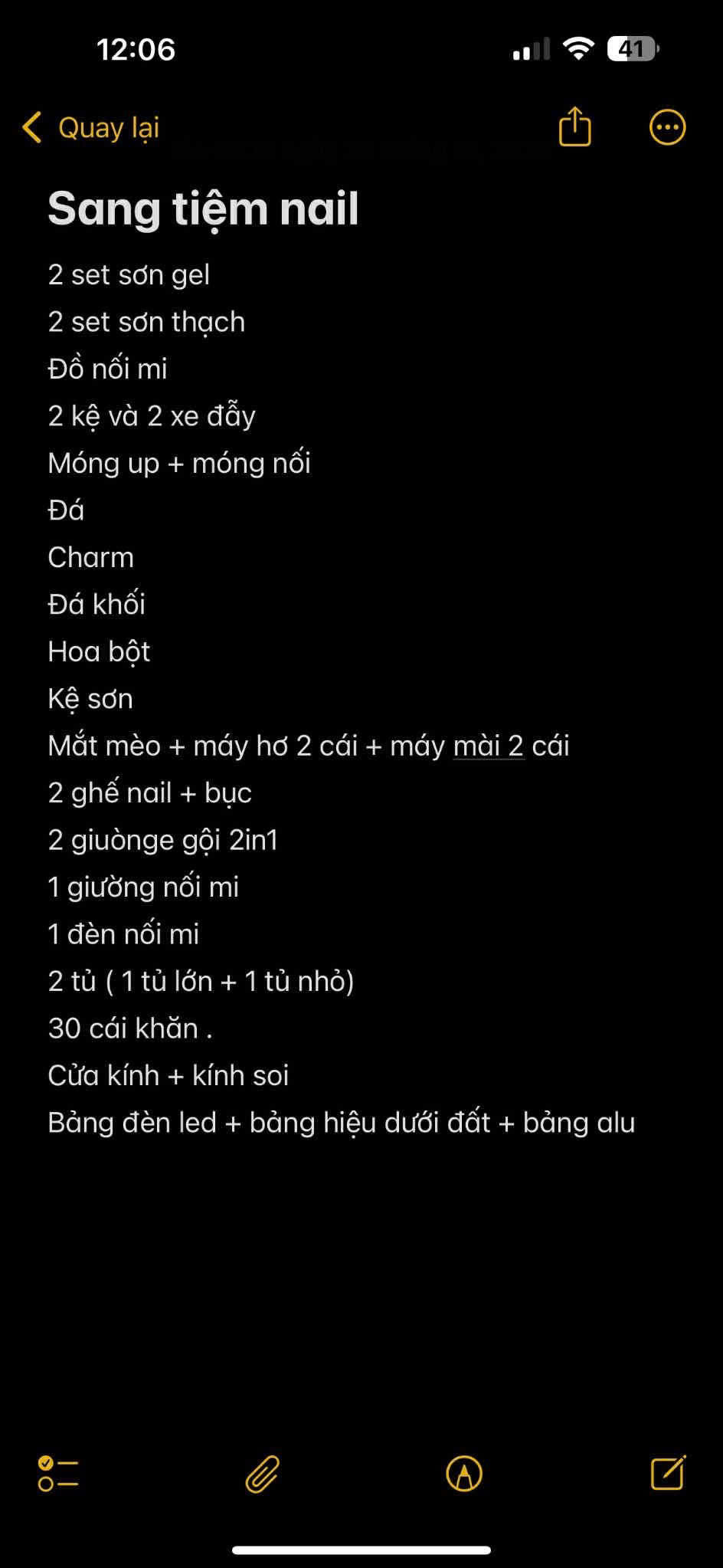 12:06

41

Quay lại

Sang tiệm nail

2 set sơn gel

2 set sơn thạch

Đồ nối mi

2 kệ và 2 xe đẩy

Móng up + móng nối

Đá

Charm

Đá khối

Hoa bột

Kệ sơn

Mắt mèo + máy hơ 2 cái + máy mài 2 cái

2 ghế nail + bục

2 giuònge gội 2in1

1 giường nối mi

1 đèn nối mi

2 tủ ( 1 tủ lớn + 1 tủ nhỏ)

30 cái khăn .

Cửa kính + kính soi

Bảng đèn led + bảng hiệu dưới đất + bảng alu